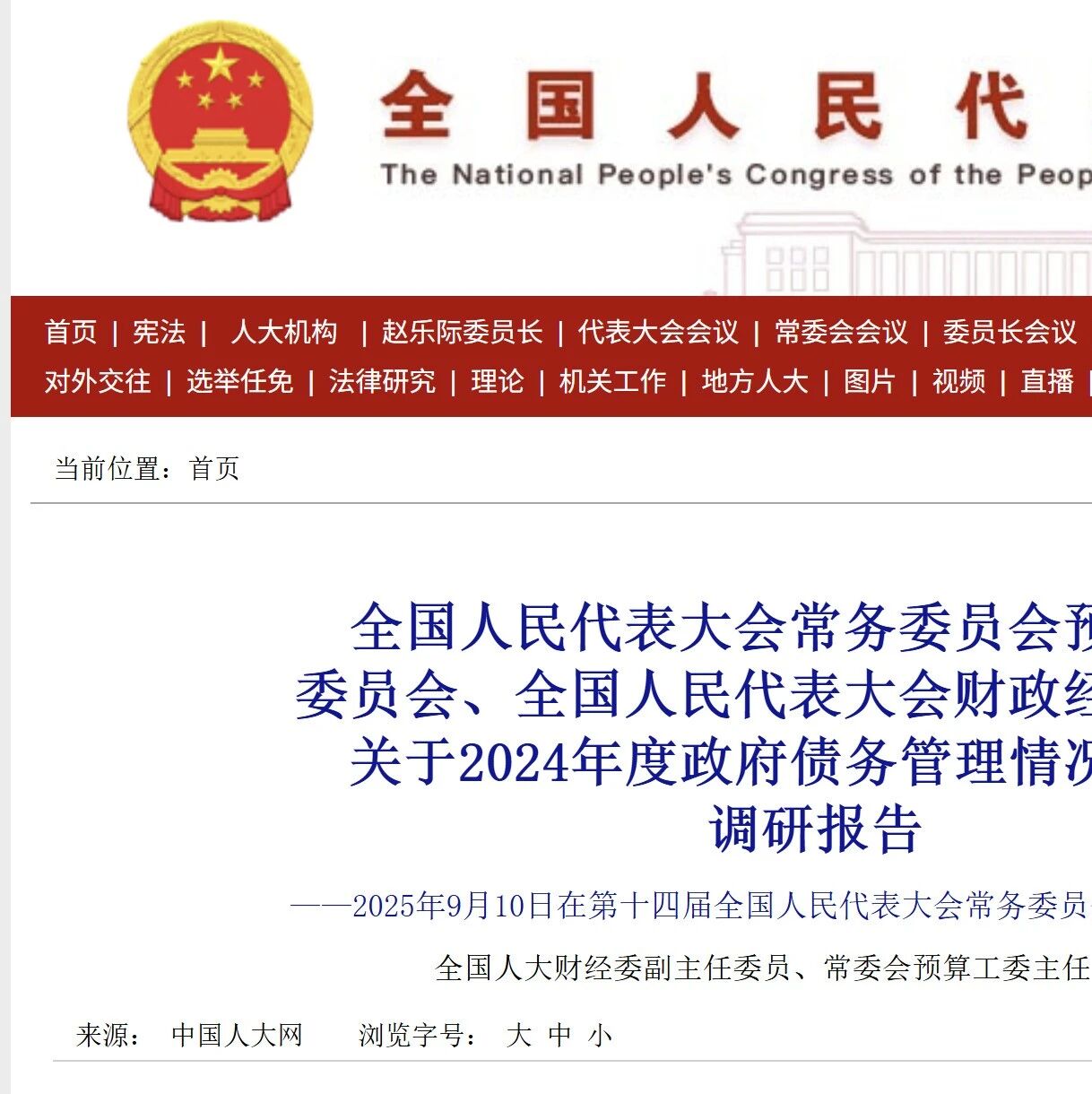 全国人民代

The National People's Congress of the Peop

首页 | 宪法 | 人大机构 | 赵乐际委员长 | 代表大会会议 | 常委会会议 | 委员长会议
对外交往 | 选举任免 | 法律研究 | 理论 | 机关工作 | 地方人大 | 图片 | 视频 | 直播 |

当前位置：首页

全国人民代表大会常务委员会预
委员会、全国人民代表大会财政经
关于2024年度政府债务管理情况
调研报告

——2025年9月10日在第十四届全国人民代表大会常务委员

全国人大财经委副主任委员、常委会预算工委主任

来源： 中国人大网 浏览字号： 大 中 小